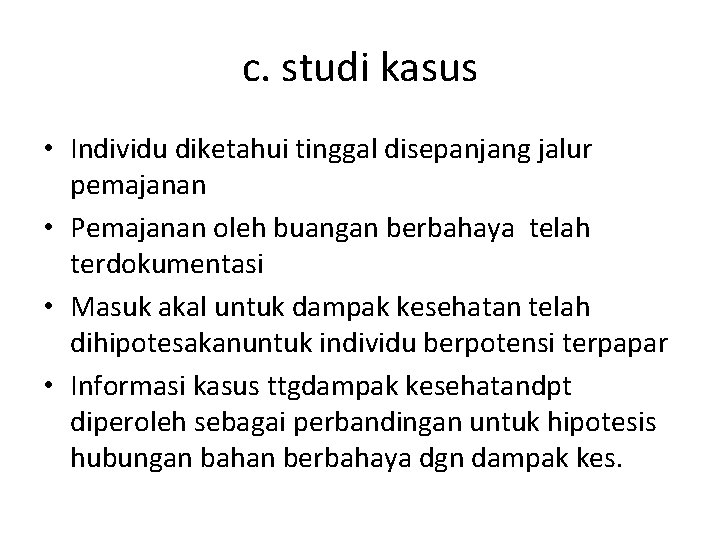 c. studi kasus

• Individu diketahui tinggal disepanjang jalur pemajanan
• Pemajanan oleh buangan berbahaya telah terdokumentasi
• Masuk akal untuk dampak kesehatan telah dihipotesakanuntuk individu berpotensi terpapar
• Informasi kasus ttgdampak kesehatandpt diperoleh sebagai perbandingan untuk hipotesis hubungan bahan berbahaya dgn dampak kes.